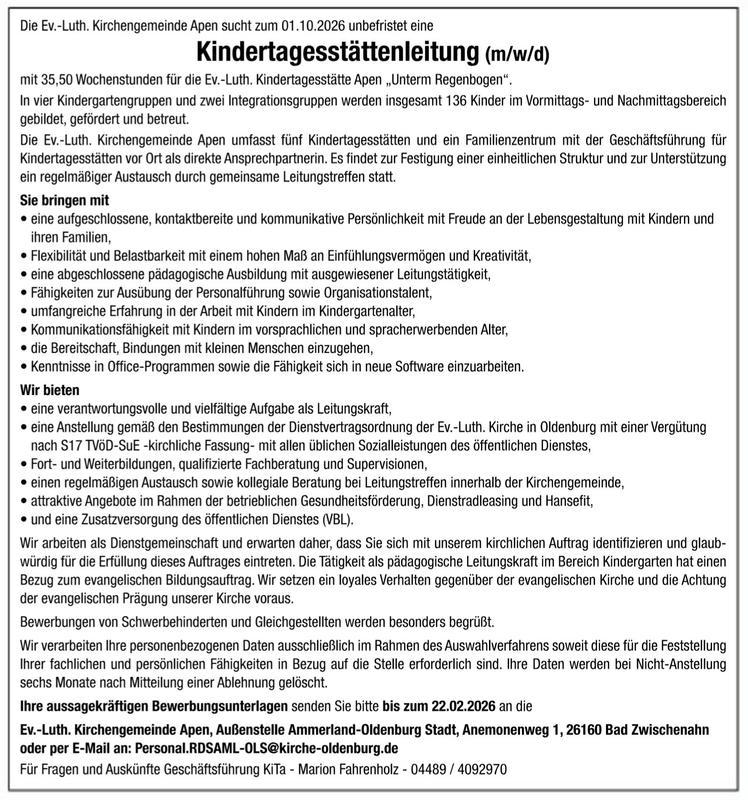 Die Ev.-Luth. Kirchengemeinde Apen sucht zum 01.10.2026 unbefristet eine

Kindertagesstättenleitung (m/w/d)

mit 35,50 Wochenstunden für die Ev.-Luth. Kindertagesstätte Apen „Unterm Regenbogen“.

In vier Kindergartengruppen und zwei Integrationsgruppen werden insgesamt 136 Kinder im Vormittags- und Nachmittagsbereich gebildet, gefördert und betreut.

Die Ev.-Luth. Kirchengemeinde Apen umfasst fünf Kindertagesstätten und ein Familienzentrum mit der Geschäftsführung für Kindertagesstätten vor Ort als direkte Ansprechpartnerin. Es findet zur Festigung einer einheitlichen Struktur und zur Unterstützung ein regelmäßiger Austausch durch gemeinsame Leitungstreffen statt.

Sie bringen mit
• eine aufgeschlossene, kontaktbereite und kommunikative Persönlichkeit mit Freude an der Lebensgestaltung mit Kindern und ihren Familien,
• Flexibilität und Belastbarkeit mit einem hohen Maß an Einfühlungsvermögen und Kreativität,
• eine abgeschlossene pädagogische Ausbildung mit ausgewiesener Leitungstätigkeit,
• Fähigkeiten zur Ausübung der Personalführung sowie Organisationstalent,
• umfangreiche Erfahrung in der Arbeit mit Kindern im Kindergartenalter,
• Kommunikationsfähigkeit mit Kindern im vorsprachlichen und spracherwerbenden Alter,
• die Bereitschaft, Bindungen mit kleinen Menschen einzugehen,
• Kenntnisse in Office-Programmen sowie die Fähigkeit sich in neue Software einzuarbeiten.

Wir bieten
• eine verantwortungsvolle und vielfältige Aufgabe als Leitungskraft,
• eine Anstellung gemäß den Bestimmungen der Dienstvertragsordnung der Ev.-Luth. Kirche in Oldenburg mit einer Vergütung nach S17 TVöD-SuE -kirchliche Fassung- mit allen üblichen Sozialleistungen des öffentlichen Dienstes,
• Fort- und Weiterbildungen, qualifizierte Fachberatung und Supervisionen,
• einen regelmäßigen Austausch sowie kollegiale Beratung bei Leitungstreffen innerhalb der Kirchengemeinde,
• attraktive Angebote im Rahmen der betrieblichen Gesundheitsförderung, Dienstradleasing und Hansefit,
• und eine Zusatzversorgung des öffentlichen Dienstes (VBL).

Wir arbeiten als Dienstgemeinschaft und erwarten daher, dass Sie sich mit unserem kirchlichen Auftrag identifizieren und glaubwürdig für die Erfüllung dieses Auftrages eintreten. Die Tätigkeit als pädagogische Leitungskraft im Bereich Kindergarten hat einen Bezug zum evangelischen Bildungsauftrag. Wir setzen ein loyales Verhalten gegenüber der evangelischen Kirche und die Achtung der evangelischen Prägung unserer Kirche voraus.

Bewerbungen von Schwerbehinderten und Gleichgestellten werden besonders begrüßt.

Wir verarbeiten Ihre personenbezogenen Daten ausschließlich im Rahmen des Auswahlverfahrens soweit diese für die Feststellung Ihrer fachlichen und persönlichen Fähigkeiten in Bezug auf die Stelle erforderlich sind. Ihre Daten werden bei Nicht-Anstellung sechs Monate nach Mitteilung einer Ablehnung gelöscht.

Ihre aussagekräftigen Bewerbungsunterlagen senden Sie bitte bis zum 22.02.2026 an die

Ev.-Luth. Kirchengemeinde Apen, Außenstelle Ammerland-Oldenburg Stadt, Anemonenweg 1, 26160 Bad Zwischenahn oder per E-Mail an: Personal.RDSAML-OLS@kirche-oldenburg.de

Für Fragen und Auskünfte Geschäftsführung KiTa - Marion Fahrenholz - 04489 / 4092970